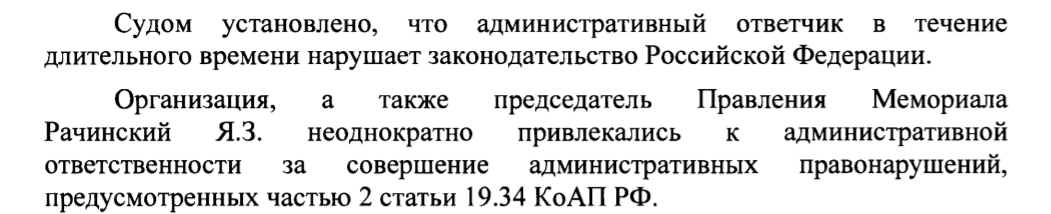 Судом установлено, что административный ответчик в течение длительного времени нарушает законодательство Российской Федерации.

Организация, а также председатель Правления Мемориала Рачинский Я.З. неоднократно привлекались к административной ответственности за совершение административных правонарушений, предусмотренных частью 2 статьи 19.34 КоАП РФ.